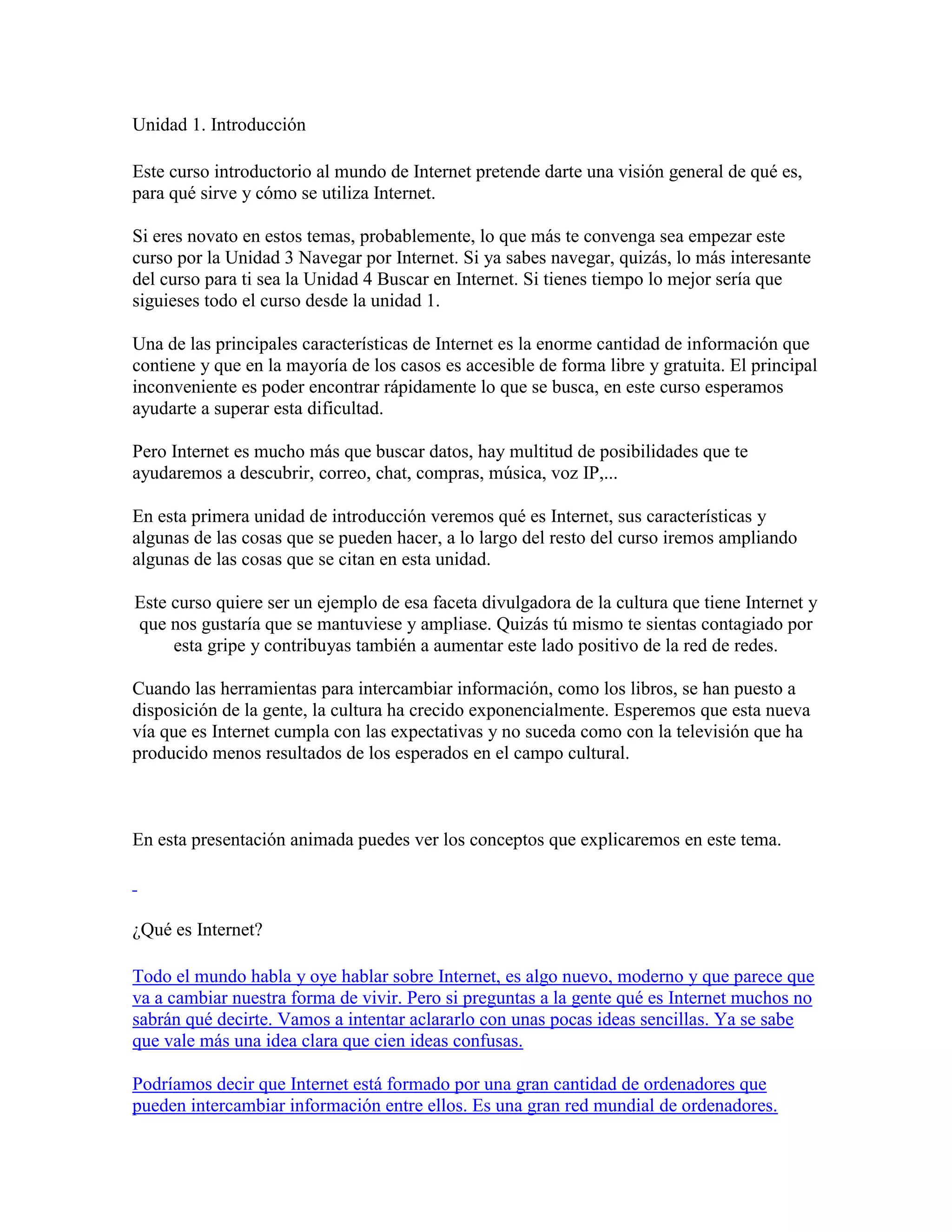 Unidad 1. Introducción

Este curso introductorio al mundo de Internet pretende darte una visión general de qué es, para qué sirve y cómo se utiliza Internet.

Si eres novato en estos temas, probablemente, lo que más te convenga sea empezar este curso por la Unidad 3 Navegar por Internet. Si ya sabes navegar, quizás, lo más interesante del curso para ti sea la Unidad 4 Buscar en Internet. Si tienes tiempo lo mejor sería que siguieses todo el curso desde la unidad 1.

Una de las principales características de Internet es la enorme cantidad de información que contiene y que en la mayoría de los casos es accesible de forma libre y gratuita. El principal inconveniente es poder encontrar rápidamente lo que se busca, en este curso esperamos ayudarte a superar esta dificultad.

Pero Internet es mucho más que buscar datos, hay multitud de posibilidades que te ayudaremos a descubrir, correo, chat, compras, música, voz IP,...

En esta primera unidad de introducción veremos qué es Internet, sus características y algunas de las cosas que se pueden hacer, a lo largo del resto del curso iremos ampliando algunas de las cosas que se citan en esta unidad.

Este curso quiere ser un ejemplo de esa faceta divulgadora de la cultura que tiene Internet y que nos gustaría que se mantuviese y ampliase. Quizás tú mismo te sientas contagiado por esta gripe y contribuyas también a aumentar este lado positivo de la red de redes.

Cuando las herramientas para intercambiar información, como los libros, se han puesto a disposición de la gente, la cultura ha crecido exponencialmente. Esperemos que esta nueva vía que es Internet cumpla con las expectativas y no suceda como con la televisión que ha producido menos resultados de los esperados en el campo cultural.

En esta presentación animada puedes ver los conceptos que explicaremos en este tema.

¿Qué es Internet?

Todo el mundo habla y oye hablar sobre Internet, es algo nuevo, moderno y que parece que va a cambiar nuestra forma de vivir. Pero si preguntas a la gente qué es Internet muchos no sabrán qué decirte. Vamos a intentar aclararlo con unas pocas ideas sencillas. Ya se sabe que vale más una idea clara que cien ideas confusas.

Podríamos decir que Internet está formado por una gran cantidad de ordenadores que pueden intercambiar información entre ellos. Es una gran red mundial de ordenadores.